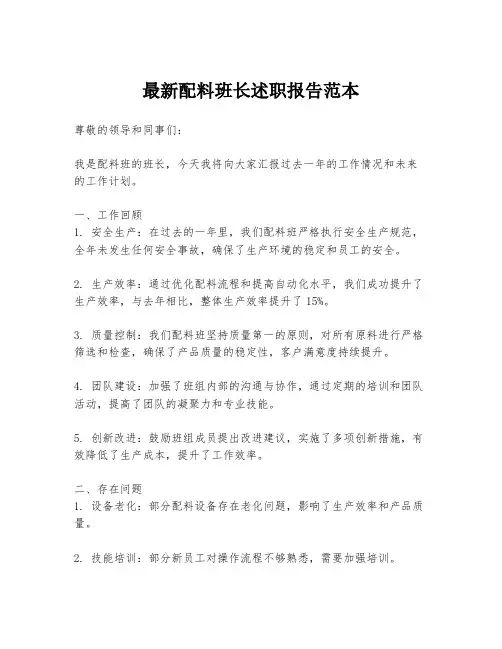 最新配料班长述职报告范本

尊敬的领导和同事们：

我是配料班的班长，今天我将向大家汇报过去一年的工作情况和未来的工作计划。

一、工作回顾
1. 安全生产：在过去的一年里，我们配料班严格执行安全生产规范，全年未发生任何安全事故，确保了生产环境的稳定和员工的安全。

2. 生产效率：通过优化配料流程和提高自动化水平，我们成功提升了生产效率，与去年相比，整体生产效率提升了 15%。

3. 质量控制：我们配料班坚持质量第一的原则，对所有原料进行严格筛选和检查，确保了产品质量的稳定性，客户满意度持续提升。

4. 团队建设：加强了班组内部的沟通与协作，通过定期的培训和团队活动，提高了团队的凝聚力和专业技能。

5. 创新改进：鼓励班组成员提出改进建议，实施了多项创新措施，有效降低了生产成本，提升了工作效率。

二、存在问题
1. 设备老化：部分配料设备存在老化问题，影响了生产效率和产品质量。

2. 技能培训：部分新员工对操作流程不够熟悉，需要加强培训。